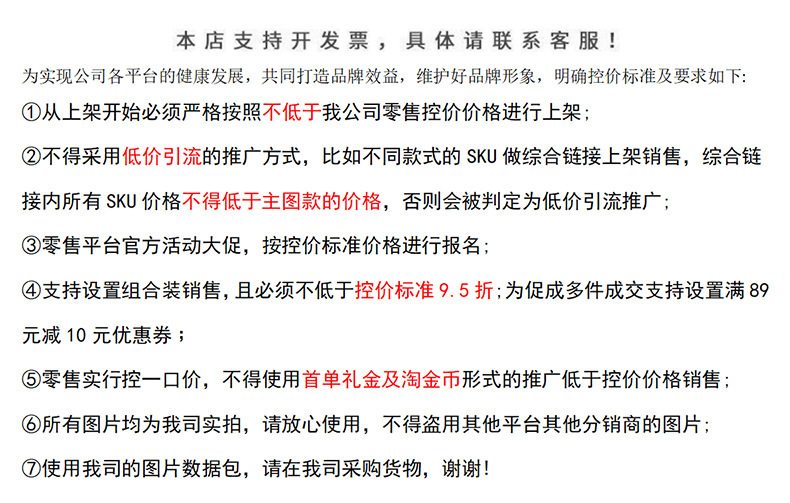 本店支持开发票，具体请联系客服！

为实现公司各平台的健康发展，共同打造品牌效益，维护好品牌形象，明确控价标准及要求如下:

①从上架开始必须严格按照不低于我公司零售控价价格进行上架;

②不得采用低价引流的推广方式，比如不同款式的SKU做综合链接上架销售，综合链接内所有SKU价格不得低于主图款的价格，否则会被判定为低价引流推广;

③零售平台官方活动大促，按控价标准价格进行报名;

④支持设置组合装销售，且必须不低于控价标准9.5折;为促成多件成交支持设置满89元减10元优惠券；

⑤零售实行控一口价，不得使用首单礼金及淘金币形式的推广低于控价价格销售;

⑥所有图片均为我司实拍，请放心使用，不得盗用其他平台其他分销商的图片;

⑦使用我司的图片数据包，请在我司采购货物，谢谢!